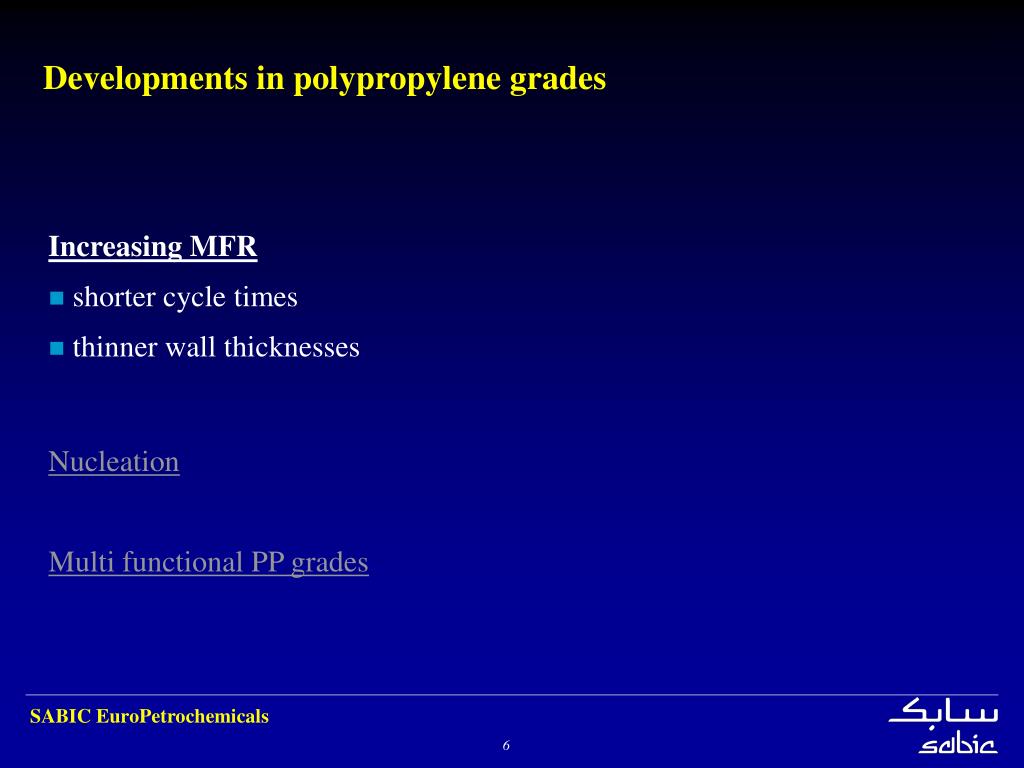 Developments in polypropylene grades

Increasing MFR
shorter cycle times
thinner wall thicknesses

Nucleation

Multi functional PP grades

SABIC EuroPetrochemicals

6

سابك
sabic